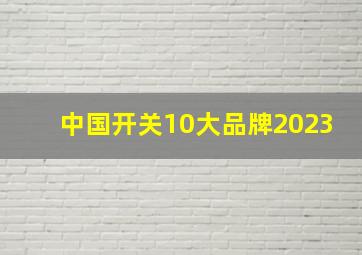 中国开关10大品牌2023